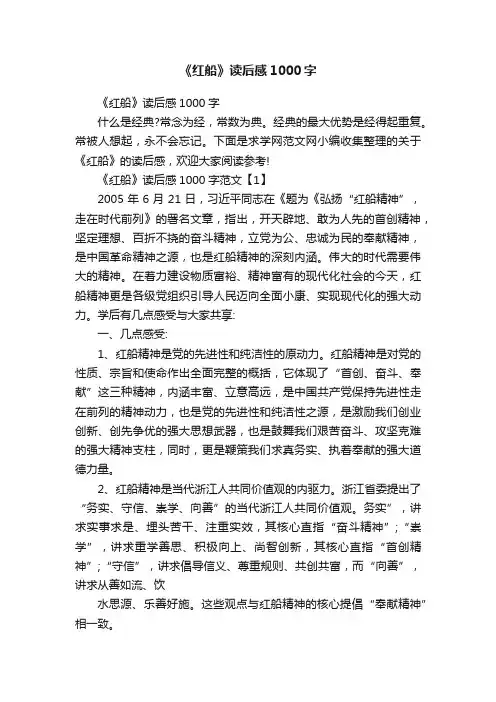 《红船》读后感1000字

《红船》读后感1000字

什么是经典?常念为经，常数为典。经典的最大优势是经得起重复。常被人想起，永不会忘记。下面是求学网范文网小编收集整理的关于《红船》的读后感，欢迎大家阅读参考!

《红船》读后感1000字范文【1】

2005年6月21日，习近平同志在《题为《弘扬“红船精神”，走在时代前列》的署名文章，指出，开天辟地、敢为人先的首创精神，坚定理想、百折不挠的奋斗精神，立党为公、忠诚为民的奉献精神，是中国革命精神之源，也是红船精神的深刻内涵。伟大的时代需要伟大的精神。在着力建设物质富裕、精神富有的现代化社会的今天，红船精神更是各级党组织引导人民迈向全面小康、实现现代化的强大动力。学后有几点感受与大家共享:

一、几点感受:

1、红船精神是党的先进性和纯洁性的原动力。红船精神是对党的性质、宗旨和使命作出全面完整的概括，它体现了“首创、奋斗、奉献”这三种精神，内涵丰富、立意高远，是中国共产党保持先进性走在前列的精神动力，也是党的先进性和纯洁性之源，是激励我们创业创新、创先争优的强大思想武器，也是鼓舞我们艰苦奋斗、攻坚克难的强大精神支柱，同时，更是鞭策我们求真务实、执着奉献的强大道德力量。

2、红船精神是当代浙江人共同价值观的内驱力。浙江省委提出了“务实、守信、崇学、向善”的当代浙江人共同价值观。务实”，讲求实事求是、埋头苦干、注重实效，其核心直指“奋斗精神”;“崇学”，讲求重学善思、积极向上、尚智创新，其核心直指“首创精神”;“守信”，讲求倡导信义、尊重规则、共创共富，而“向善”，讲求从善如流、饮

水思源、乐善好施。这些观点与红船精神的核心提倡“奉献精神”相一致。